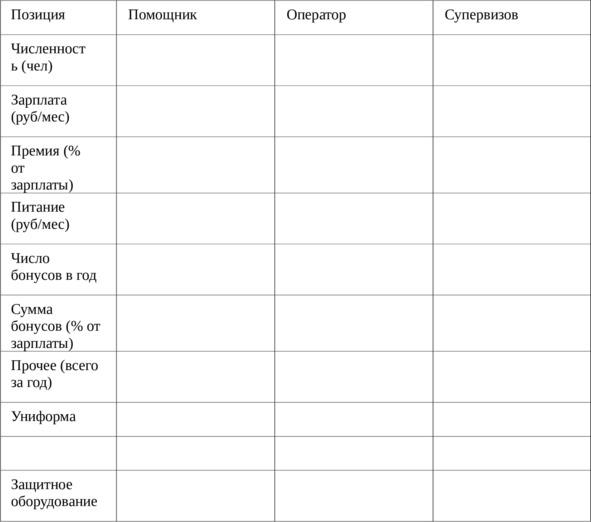 | Позиция | Помощник | Оператор | Супервизов |
|---|---|---|---|
| Численность (чел) | | | |
| Зарплата (руб/мес) | | | |
| Премия (% от зарплаты) | | | |
| Питание (руб/мес) | | | |
| Число бонусов в год | | | |
| Сумма бонусов (% от зарплаты) | | | |
| Прочее (всего за год) | | | |
| Униформа | | | |
| | | | |
| Защитное оборудование | | | |